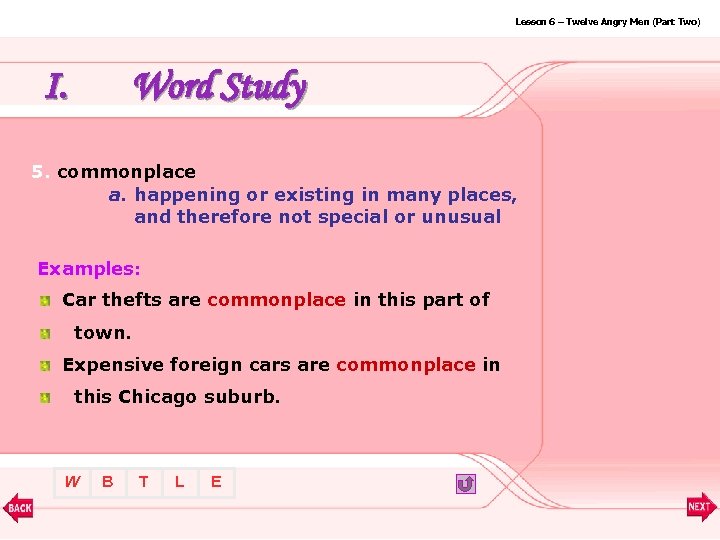 Lesson 6 – Twelve Angry Men (Part Two)

I. Word Study

5. commonplace

a. happening or existing in many places, and therefore not special or unusual

Examples:

Car thefts are commonplace in this part of

town.

Expensive foreign cars are commonplace in

this Chicago suburb.

W B T L E

BACK

NEXT